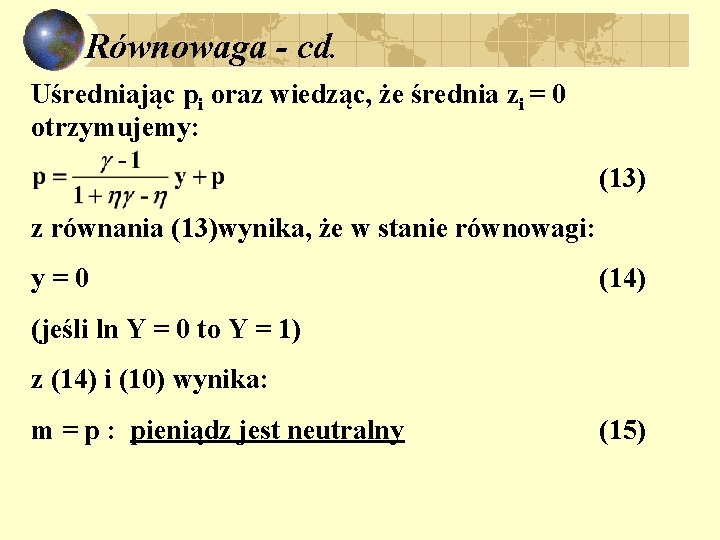 Równowaga - cd.

Uśredniając $p_i$ oraz wiedząc, że średnia $z_i = 0$ otrzymujemy:

$p = \frac{\gamma - 1}{1 + \eta\gamma - \eta} y + p$ (13)

z równania (13)wynika, że w stanie równowagi:

$y = 0$ (14)

(jeśli ln Y = 0 to Y = 1)

z (14) i (10) wynika:

m = p : pieniądz jest neutralny (15)